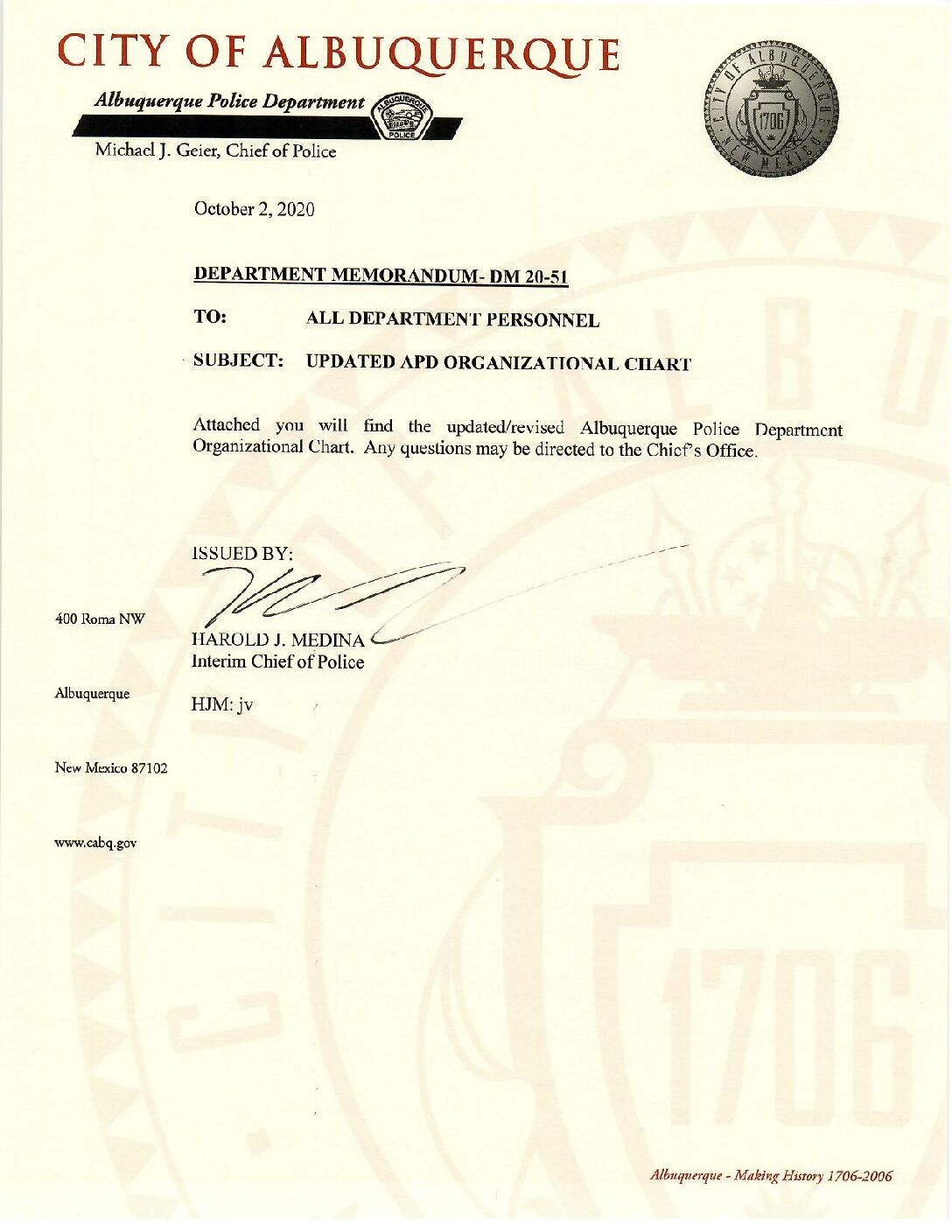 CITY OF ALBUQUERQUE

Albuquerque Police Department

ALBUQUERQUE POLICE

Michael J. Geier, Chief of Police

CITY OF ALBUQUERQUE NEW MEXICO 1706

October 2, 2020

DEPARTMENT MEMORANDUM- DM 20-51

TO: ALL DEPARTMENT PERSONNEL

SUBJECT: UPDATED APD ORGANIZATIONAL CHART

Attached you will find the updated/revised Albuquerque Police Department Organizational Chart. Any questions may be directed to the Chief's Office.

ISSUED BY:

HAROLD J. MEDINA
Interim Chief of Police

HJM: jv

400 Roma NW

Albuquerque

New Mexico 87102

www.cabq.gov

Albuquerque - Making History 1706-2006